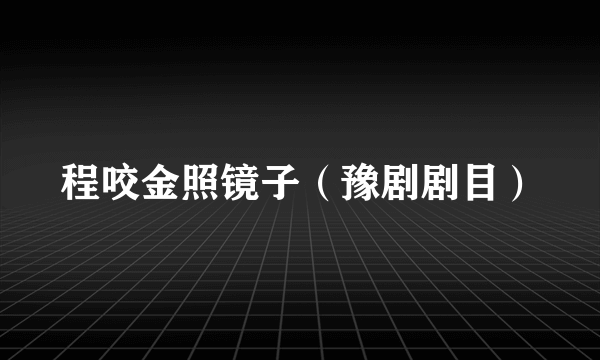 程咬金照镜子（豫剧剧目）